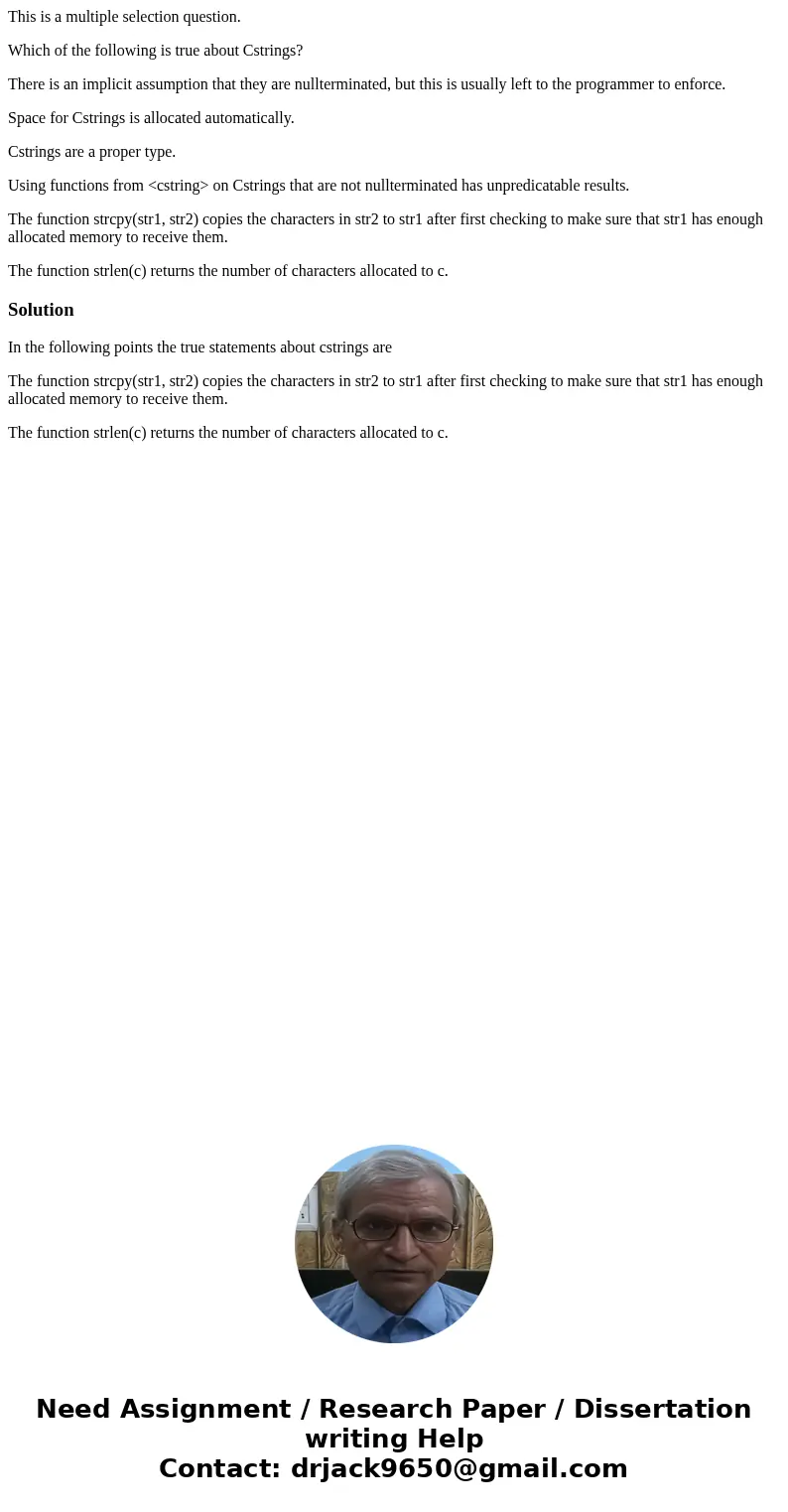 This is a multiple selection question.

Which of the following is true about Cstrings?

There is an implicit assumption that they are nullterminated, but this is usually left to the programmer to enforce.

Space for Cstrings is allocated automatically.

Cstrings are a proper type.

Using functions from <cstring> on Cstrings that are not nullterminated has unpredicatable results.

The function strcpy(str1, str2) copies the characters in str2 to str1 after first checking to make sure that str1 has enough allocated memory to receive them.

The function strlen(c) returns the number of characters allocated to c.

Solution

In the following points the true statements about cstrings are

The function strcpy(str1, str2) copies the characters in str2 to str1 after first checking to make sure that str1 has enough allocated memory to receive them.

The function strlen(c) returns the number of characters allocated to c.

Need Assignment / Research Paper / Dissertation writing Help
Contact: drjack9650@gmail.com